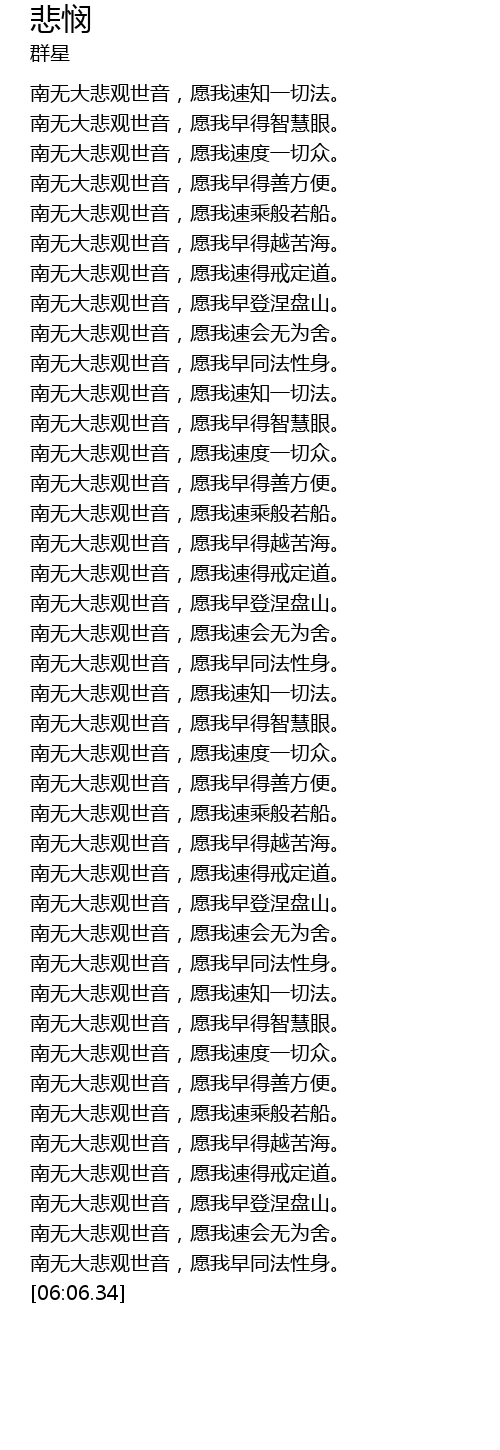 悲悯
群星

南无大悲观世音，愿我速知一切法。
南无大悲观世音，愿我早得智慧眼。
南无大悲观世音，愿我速度一切众。
南无大悲观世音，愿我早得善方便。
南无大悲观世音，愿我速乘般若船。
南无大悲观世音，愿我早得越苦海。
南无大悲观世音，愿我速得戒定道。
南无大悲观世音，愿我早登涅盘山。
南无大悲观世音，愿我速会无为舍。
南无大悲观世音，愿我早同法性身。
南无大悲观世音，愿我速知一切法。
南无大悲观世音，愿我早得智慧眼。
南无大悲观世音，愿我速度一切众。
南无大悲观世音，愿我早得善方便。
南无大悲观世音，愿我速乘般若船。
南无大悲观世音，愿我早得越苦海。
南无大悲观世音，愿我速得戒定道。
南无大悲观世音，愿我早登涅盘山。
南无大悲观世音，愿我速会无为舍。
南无大悲观世音，愿我早同法性身。
南无大悲观世音，愿我速知一切法。
南无大悲观世音，愿我早得智慧眼。
南无大悲观世音，愿我速度一切众。
南无大悲观世音，愿我早得善方便。
南无大悲观世音，愿我速乘般若船。
南无大悲观世音，愿我早得越苦海。
南无大悲观世音，愿我速得戒定道。
南无大悲观世音，愿我早登涅盘山。
南无大悲观世音，愿我速会无为舍。
南无大悲观世音，愿我早同法性身。
南无大悲观世音，愿我速知一切法。
南无大悲观世音，愿我早得智慧眼。
南无大悲观世音，愿我速度一切众。
南无大悲观世音，愿我早得善方便。
南无大悲观世音，愿我速乘般若船。
南无大悲观世音，愿我早得越苦海。
南无大悲观世音，愿我速得戒定道。
南无大悲观世音，愿我早登涅盘山。
南无大悲观世音，愿我速会无为舍。
南无大悲观世音，愿我早同法性身。
[06:06.34]